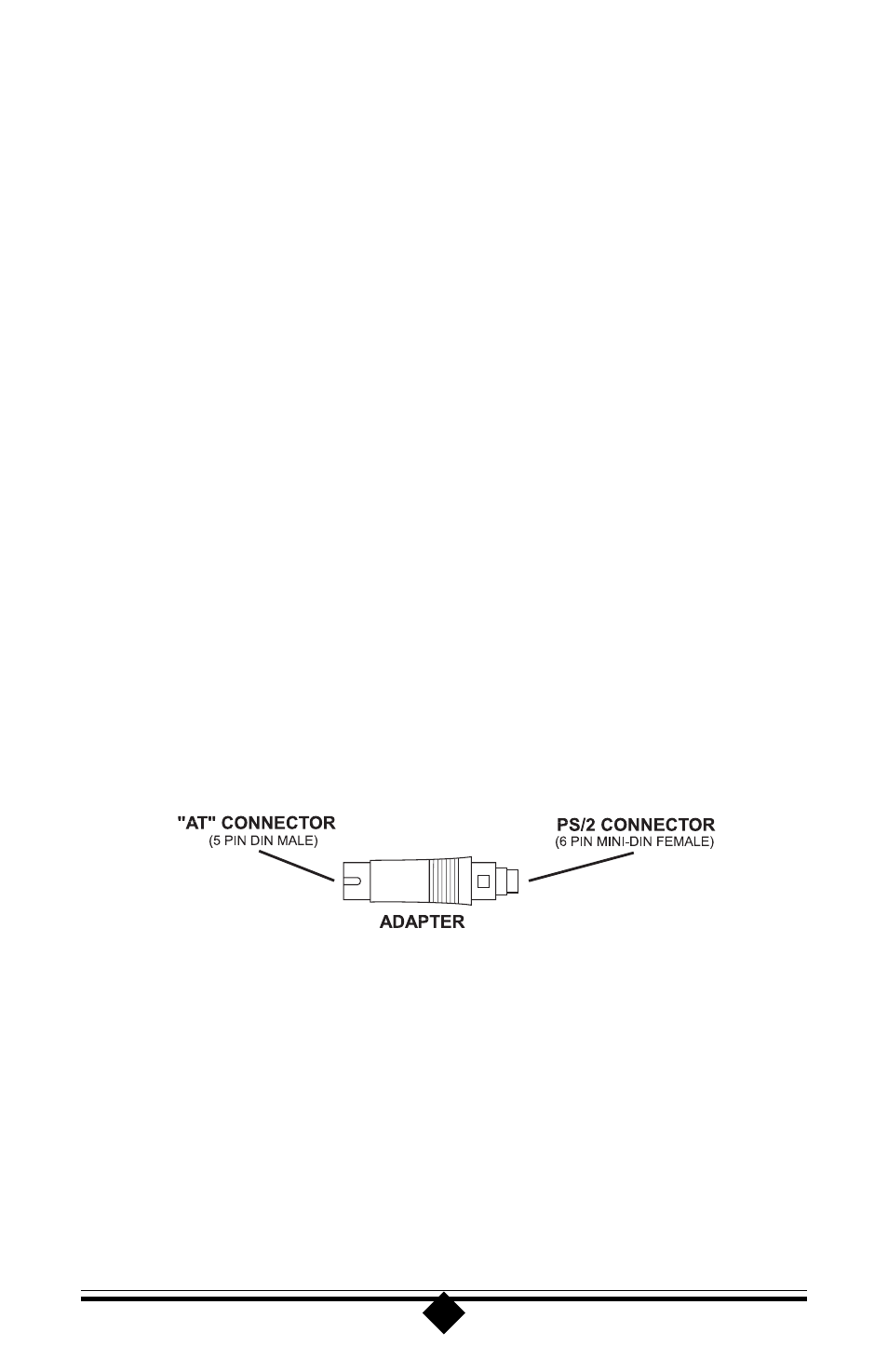 "AT" CONNECTOR
(5 PIN DIN MALE)

PS/2 CONNECTOR
(6 PIN MINI-DIN FEMALE)

ADAPTER